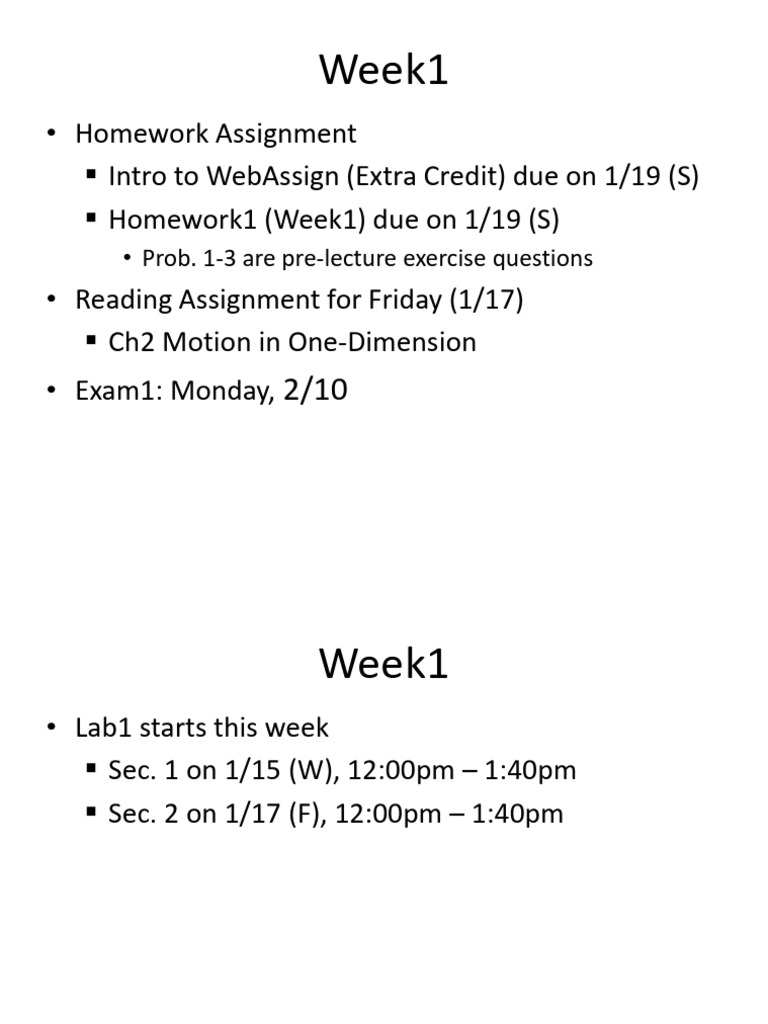 Week1

• Homework Assignment
  ▪ Intro to WebAssign (Extra Credit) due on 1/19 (S)
  ▪ Homework1 (Week1) due on 1/19 (S)
    • Prob. 1-3 are pre-lecture exercise questions
• Reading Assignment for Friday (1/17)
  ▪ Ch2 Motion in One-Dimension
• Exam1: Monday, 2/10

Week1

• Lab1 starts this week
  ▪ Sec. 1 on 1/15 (W), 12:00pm – 1:40pm
  ▪ Sec. 2 on 1/17 (F), 12:00pm – 1:40pm